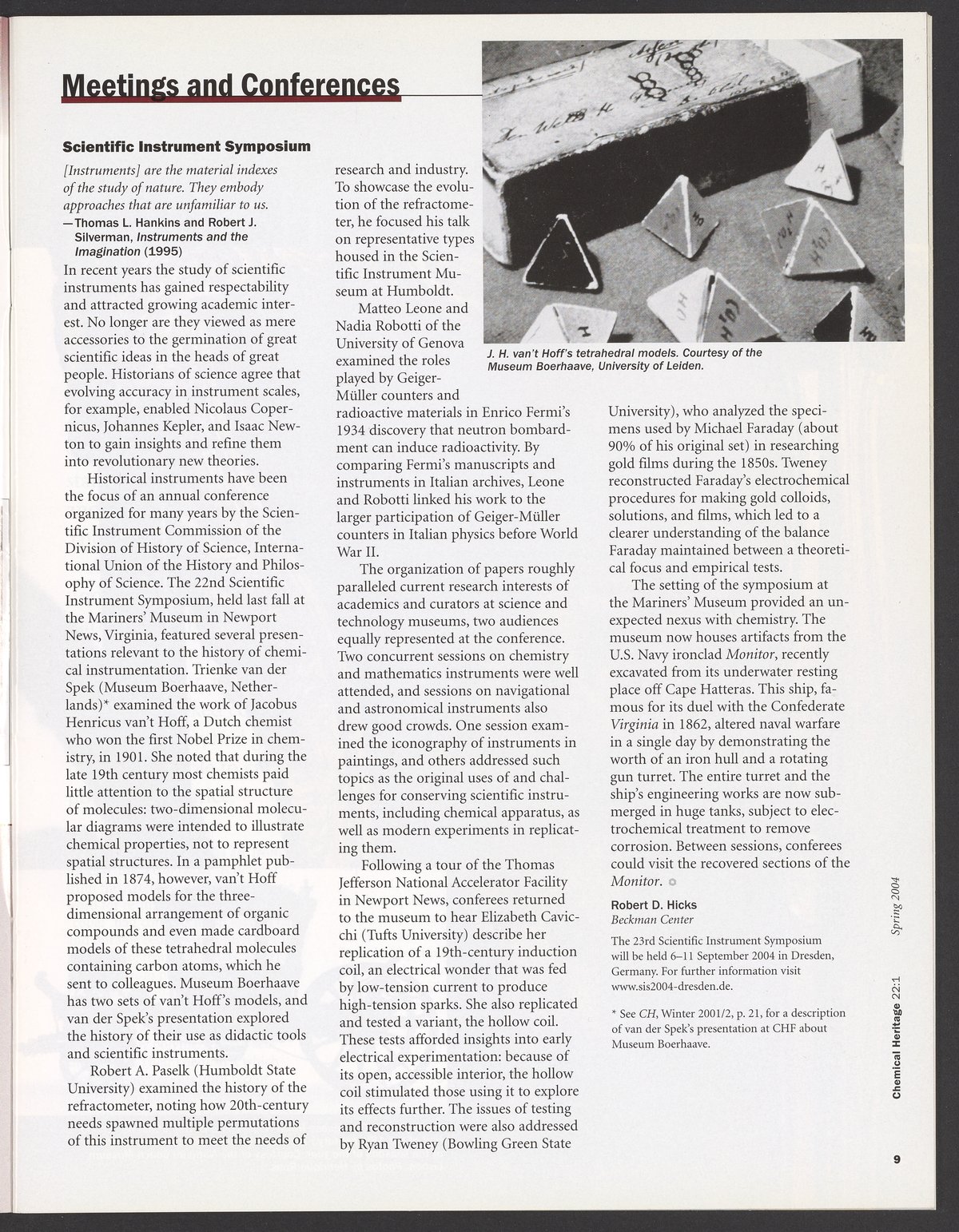 Meetings and Conferences

Scientific Instrument Symposium

[Instruments] are the material indexes of the study of nature. They embody approaches that are unfamiliar to us.
—Thomas L. Hankins and Robert J. Silverman, Instruments and the Imagination (1995)

In recent years the study of scientific instruments has gained respectability and attracted growing academic interest. No longer are they viewed as mere accessories to the germination of great scientific ideas in the heads of great people. Historians of science agree that evolving accuracy in instrument scales, for example, enabled Nicolaus Copernicus, Johannes Kepler, and Isaac Newton to gain insights and refine them into revolutionary new theories.

Historical instruments have been the focus of an annual conference organized for many years by the Scientific Instrument Commission of the Division of History of Science, International Union of the History and Philosophy of Science. The 22nd Scientific Instrument Symposium, held last fall at the Mariners' Museum in Newport News, Virginia, featured several presentations relevant to the history of chemical instrumentation. Trienke van der Spek (Museum Boerhaave, Netherlands)* examined the work of Jacobus Henricus van't Hoff, a Dutch chemist who won the first Nobel Prize in chemistry, in 1901. She noted that during the late 19th century most chemists paid little attention to the spatial structure of molecules: two-dimensional molecular diagrams were intended to illustrate chemical properties, not to represent spatial structures. In a pamphlet published in 1874, however, van't Hoff proposed models for the three-dimensional arrangement of organic compounds and even made cardboard models of these tetrahedral molecules containing carbon atoms, which he sent to colleagues. Museum Boerhaave has two sets of van't Hoff's models, and van der Spek's presentation explored the history of their use as didactic tools and scientific instruments.

Robert A. Paselk (Humboldt State University) examined the history of the refractometer, noting how 20th-century needs spawned multiple permutations of this instrument to meet the needs of research and industry. To showcase the evolution of the refractometer, he focused his talk on representative types housed in the Scientific Instrument Museum at Humboldt.

Matteo Leone and Nadia Robotti of the University of Genova examined the roles played by Geiger-Müller counters and radioactive materials in Enrico Fermi's 1934 discovery that neutron bombardment can induce radioactivity. By comparing Fermi's manuscripts and instruments in Italian archives, Leone and Robotti linked his work to the larger participation of Geiger-Müller counters in Italian physics before World War II.

The organization of papers roughly paralleled current research interests of academics and curators at science and technology museums, two audiences equally represented at the conference. Two concurrent sessions on chemistry and mathematics instruments were well attended, and sessions on navigational and astronomical instruments also drew good crowds. One session examined the iconography of instruments in paintings, and others addressed such topics as the original uses of and challenges for conserving scientific instruments, including chemical apparatus, as well as modern experiments in replicating them.

Following a tour of the Thomas Jefferson National Accelerator Facility in Newport News, conferees returned to the museum to hear Elizabeth Cavicchi (Tufts University) describe her replication of a 19th-century induction coil, an electrical wonder that was fed by low-tension current to produce high-tension sparks. She also replicated and tested a variant, the hollow coil. These tests afforded insights into early electrical experimentation: because of its open, accessible interior, the hollow coil stimulated those using it to explore its effects further. The issues of testing and reconstruction were also addressed by Ryan Tweney (Bowling Green State University), who analyzed the specimens used by Michael Faraday (about 90% of his original set) in researching gold films during the 1850s. Tweney reconstructed Faraday's electrochemical procedures for making gold colloids, solutions, and films, which led to a clearer understanding of the balance Faraday maintained between a theoretical focus and empirical tests.

The setting of the symposium at the Mariners' Museum provided an unexpected nexus with chemistry. The museum now houses artifacts from the U.S. Navy ironclad Monitor, recently excavated from its underwater resting place off Cape Hatteras. This ship, famous for its duel with the Confederate Virginia in 1862, altered naval warfare in a single day by demonstrating the worth of an iron hull and a rotating gun turret. The entire turret and the ship's engineering works are now submerged in huge tanks, subject to electrochemical treatment to remove corrosion. Between sessions, conferees could visit the recovered sections of the Monitor.

Robert D. Hicks
Beckman Center

The 23rd Scientific Instrument Symposium will be held 6–11 September 2004 in Dresden, Germany. For further information visit www.sis2004-dresden.de.

* See CH, Winter 2001/2, p. 21, for a description of van der Spek's presentation at CHF about Museum Boerhaave.

J. H. van't Hoff's tetrahedral models. Courtesy of the Museum Boerhaave, University of Leiden.

Chemical Heritage 22:1 Spring 2004

9